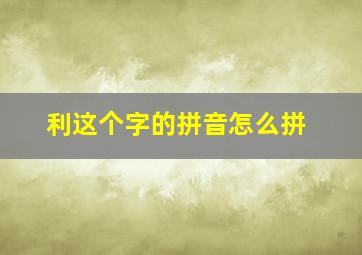 利这个字的拼音怎么拼